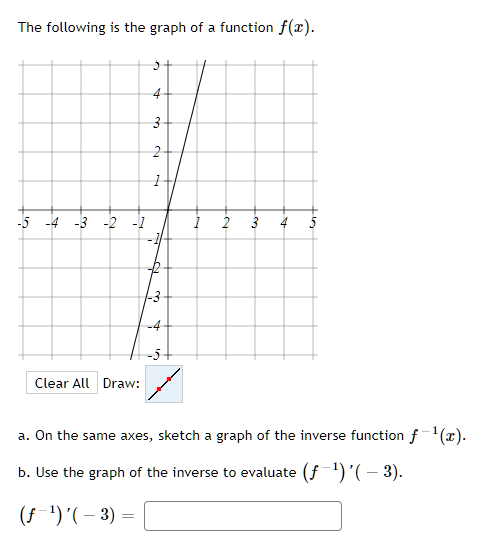 The following is the graph of a function $f(x)$.

5
4
3
2
1
-5 -4 -3 -2 -1 1 2 3 4 5
-1
-2
-3
-4
-5

Clear All Draw:

a. On the same axes, sketch a graph of the inverse function $f^{-1}(x)$.

b. Use the graph of the inverse to evaluate $(f^{-1})'(-3)$.

$(f^{-1})'(-3) =$